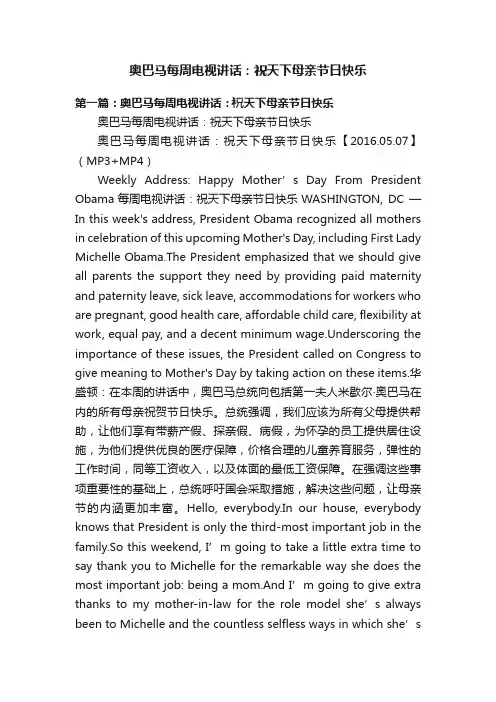 奥巴马每周电视讲话：祝天下母亲节日快乐

第一篇：奥巴马每周电视讲话：祝天下母亲节日快乐

奥巴马每周电视讲话：祝天下母亲节日快乐

奥巴马每周电视讲话：祝天下母亲节日快乐【2016.05.07】（MP3+MP4）

Weekly Address: Happy Mother’s Day From President Obama 每周电视讲话：祝天下母亲节日快乐 WASHINGTON, DC — In this week's address, President Obama recognized all mothers in celebration of this upcoming Mother's Day, including First Lady Michelle Obama.The President emphasized that we should give all parents the support they need by providing paid maternity and paternity leave, sick leave, accommodations for workers who are pregnant, good health care, affordable child care, flexibility at work, equal pay, and a decent minimum wage.Underscoring the importance of these issues, the President called on Congress to give meaning to Mother's Day by taking action on these items.华盛顿：在本周的讲话中，奥巴马总统向包括第一夫人米歇尔·奥巴马在内的所有母亲祝贺节日快乐。总统强调，我们应该为所有父母提供帮助，让他们享有带薪产假、探亲假、病假，为怀孕的员工提供居住设施，为他们提供优良的医疗保障，价格合理的儿童养育服务，弹性的工作时间，同等工资收入，以及体面的最低工资保障。在强调这些事项重要性的基础上，总统呼吁国会采取措施，解决这些问题，让母亲节的内涵更加丰富。Hello, everybody.In our house, everybody knows that President is only the third-most important job in the family.So this weekend, I’m going to take a little extra time to say thank you to Michelle for the remarkable way she does the most important job: being a mom.And I’m going to give extra thanks to my mother-in-law for the role model she’s always been to Michelle and the countless selfless ways in which she’s